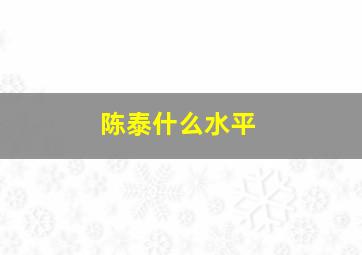 陈泰什么水平